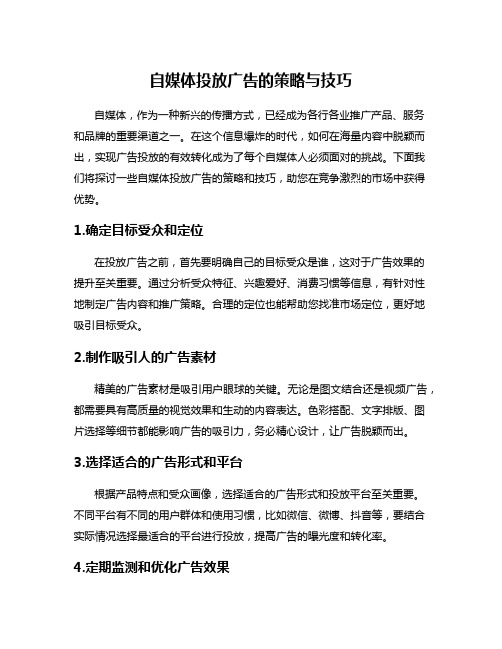 自媒体投放广告的策略与技巧

自媒体，作为一种新兴的传播方式，已经成为各行各业推广产品、服务和品牌的重要渠道之一。在这个信息爆炸的时代，如何在海量内容中脱颖而出，实现广告投放的有效转化成为了每个自媒体人必须面对的挑战。下面我们将探讨一些自媒体投放广告的策略和技巧，助您在竞争激烈的市场中获得优势。

1.确定目标受众和定位

在投放广告之前，首先要明确自己的目标受众是谁，这对于广告效果的提升至关重要。通过分析受众特征、兴趣爱好、消费习惯等信息，有针对性地制定广告内容和推广策略。合理的定位也能帮助您找准市场定位，更好地吸引目标受众。

2.制作吸引人的广告素材

精美的广告素材是吸引用户眼球的关键。无论是图文结合还是视频广告，都需要具有高质量的视觉效果和生动的内容表达。色彩搭配、文字排版、图片选择等细节都能影响广告的吸引力，务必精心设计，让广告脱颖而出。

3.选择适合的广告形式和平台

根据产品特点和受众画像，选择适合的广告形式和投放平台至关重要。不同平台有不同的用户群体和使用习惯，比如微信、微博、抖音等，要结合实际情况选择最适合的平台进行投放，提高广告的曝光度和转化率。

4.定期监测和优化广告效果